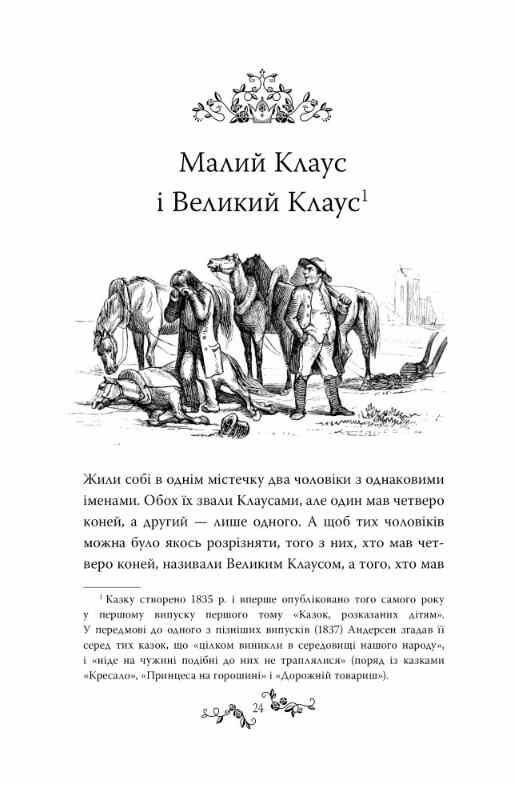 Малий Клаус і Великий Клаус$^1$

Жили собі в однім містечку два чоловіки з однаковими іменами. Обох їх звали Клаусами, але один мав четверо коней, а другий — лише одного. А щоб тих чоловіків можна було якось розрізняти, того з них, хто мав четверо коней, називали Великим Клаусом, а того, хто мав

$^1$ Казку створено 1835 р. і вперше опубліковано того самого року у першому випуску першого тому «Казок, розказаних дітям». У передмові до одного з пізніших випусків (1837) Андерсен згадав її серед тих казок, що «цілком виникли в середовищі нашого народу», і «ніде на чужині подібні до них не траплялися» (поряд із казками «Кресало», «Принцеса на горошині» і «Дорожній товариш»).

24